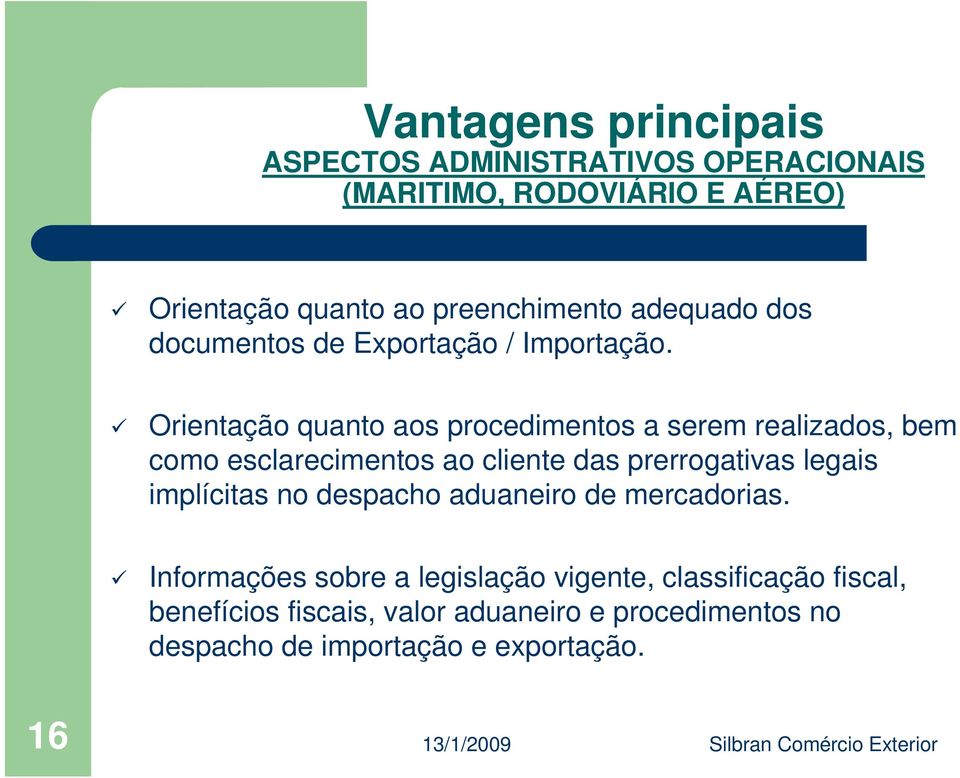 Vantagens principais
ASPECTOS ADMINISTRATIVOS OPERACIONAIS (MARITIMO, RODOVIÁRIO E AÉREO)

✓ Orientação quanto ao preenchimento adequado dos documentos de Exportação / Importação.

✓ Orientação quanto aos procedimentos a serem realizados, bem como esclarecimentos ao cliente das prerrogativas legais implícitas no despacho aduaneiro de mercadorias.

✓ Informações sobre a legislação vigente, classificação fiscal, benefícios fiscais, valor aduaneiro e procedimentos no despacho de importação e exportação.

16

13/1/2009

Silbran Comércio Exterior